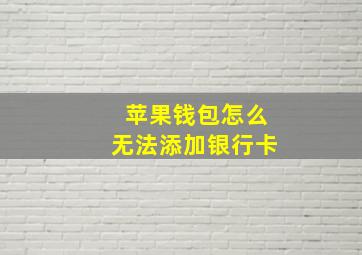 苹果钱包怎么
无法添加银行卡